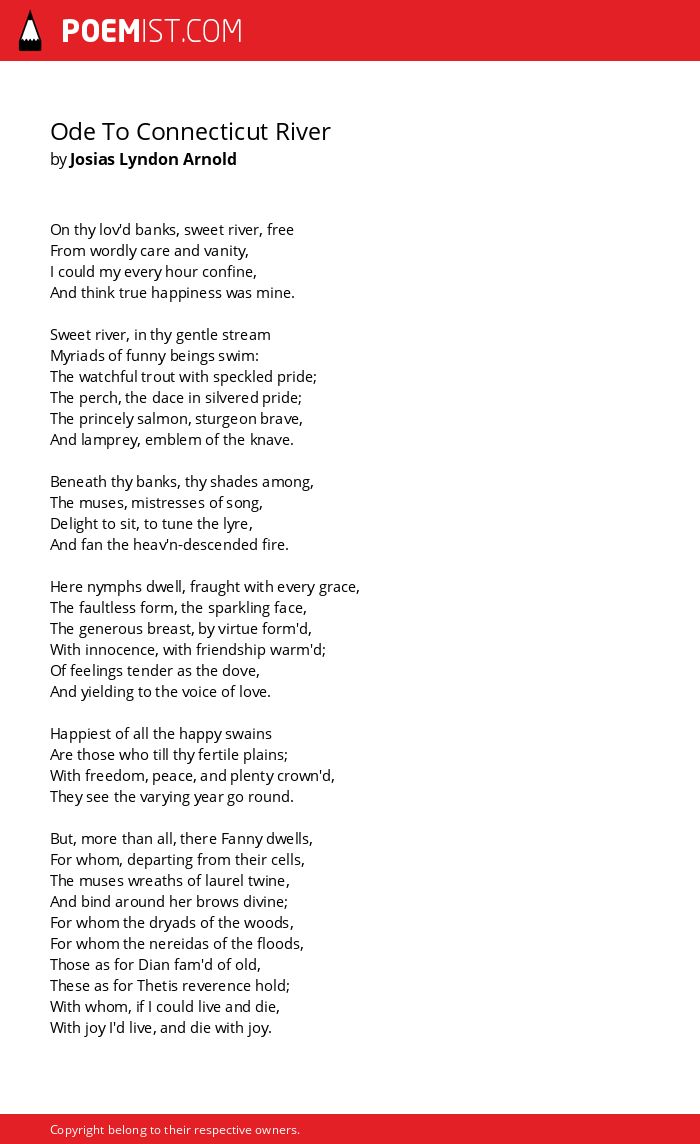 POEMIST.COM

Ode To Connecticut River
by Josias Lyndon Arnold

On thy lov'd banks, sweet river, free
From wordly care and vanity,
I could my every hour confine,
And think true happiness was mine.

Sweet river, in thy gentle stream
Myriads of funny beings swim:
The watchful trout with speckled pride;
The perch, the dace in silvered pride;
The princely salmon, sturgeon brave,
And lamprey, emblem of the knave.

Beneath thy banks, thy shades among,
The muses, mistresses of song,
Delight to sit, to tune the lyre,
And fan the heav'n-descended fire.

Here nymphs dwell, fraught with every grace,
The faultless form, the sparkling face,
The generous breast, by virtue form'd,
With innocence, with friendship warm'd;
Of feelings tender as the dove,
And yielding to the voice of love.

Happiest of all the happy swains
Are those who till thy fertile plains;
With freedom, peace, and plenty crown'd,
They see the varying year go round.

But, more than all, there Fanny dwells,
For whom, departing from their cells,
The muses wreaths of laurel twine,
And bind around her brows divine;
For whom the dryads of the woods,
For whom the nereidas of the floods,
Those as for Dian fam'd of old,
These as for Thetis reverence hold;
With whom, if I could live and die,
With joy I'd live, and die with joy.

Copyright belong to their respective owners.